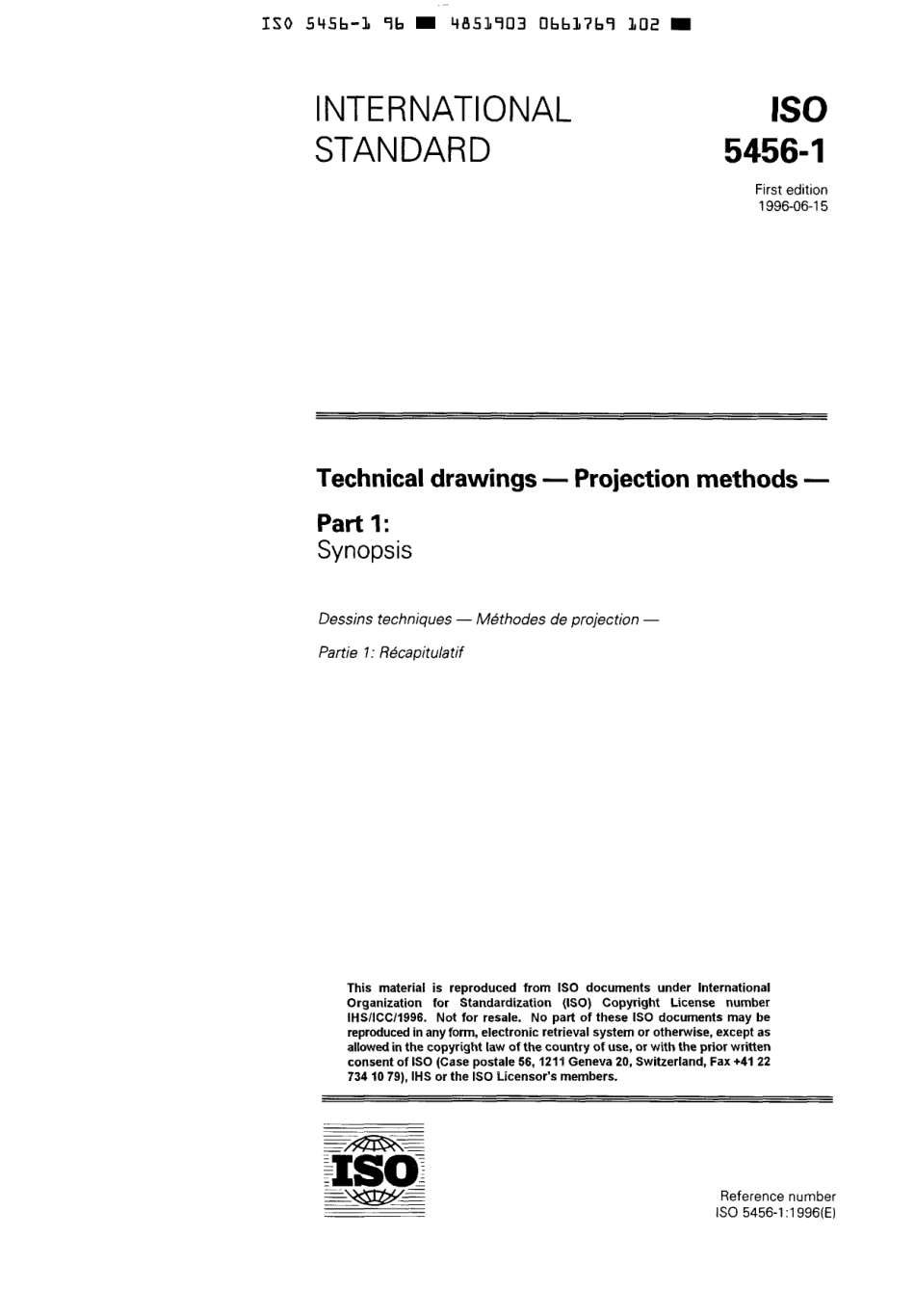 ISO 5456-1 96 ■ 4851903 0661769 102 ■

INTERNATIONAL STANDARD

ISO 5456-1

First edition 1996-06-15

Technical drawings — Projection methods —

Part 1: Synopsis

Dessins techniques — Méthodes de projection —

Partie 1: Récapitulatif

This material is reproduced from ISO documents under International Organization for Standardization (ISO) Copyright License number IHS/ICC/1996. Not for resale. No part of these ISO documents may be reproduced in any form, electronic retrieval system or otherwise, except as allowed in the copyright law of the country of use, or with the prior written consent of ISO (Case postale 56, 1211 Geneva 20, Switzerland, Fax +41 22 734 10 79), IHS or the ISO Licensor's members.

ISO

Reference number ISO 5456-1:1996(E)